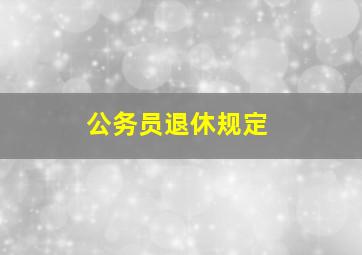 公务员退休规定